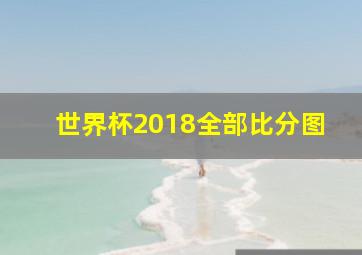 世界杯2018全部比分图